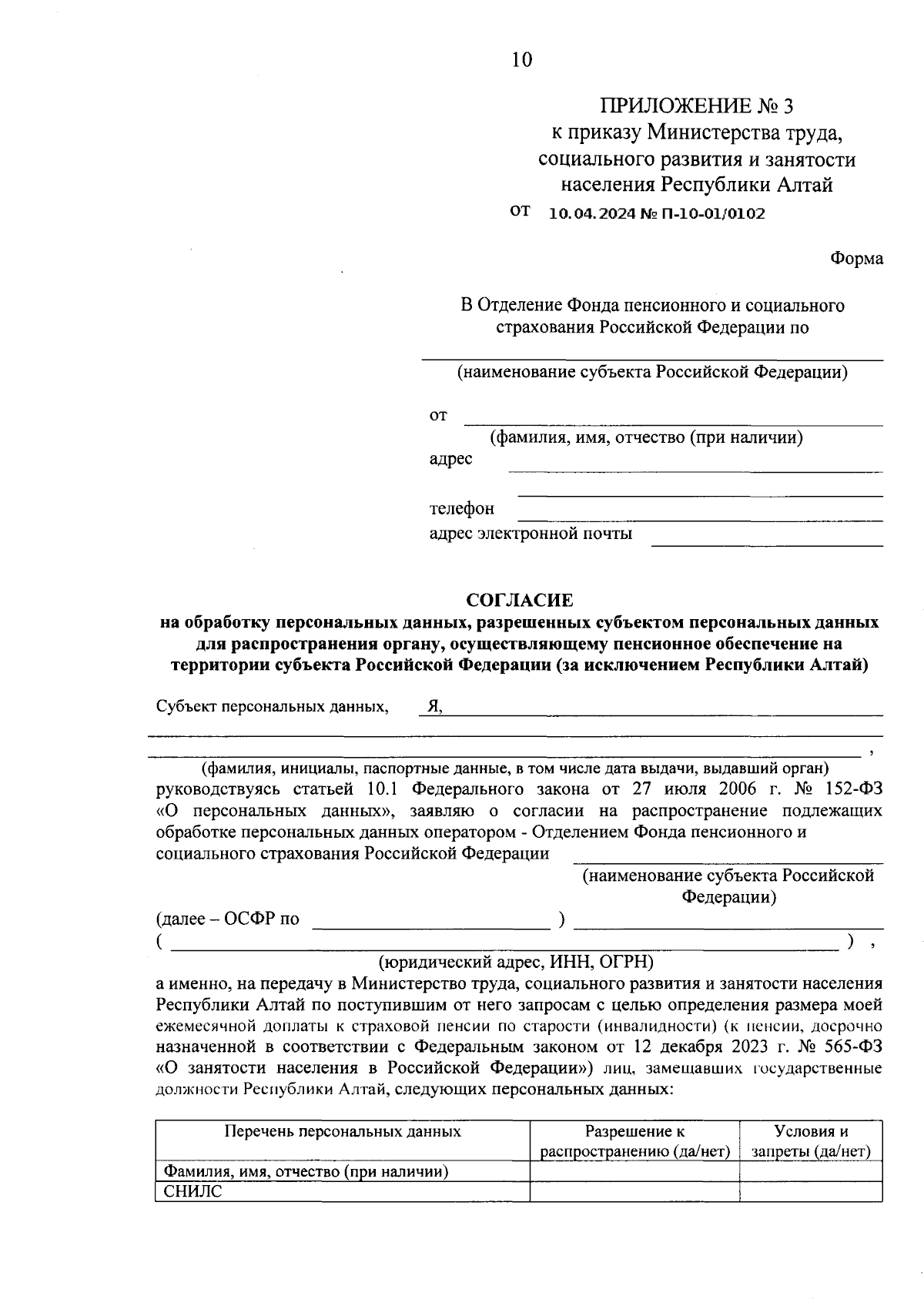 10

ПРИЛОЖЕНИЕ № 3
к приказу Министерства труда, социального развития и занятости населения Республики Алтай
от 10.04.2024 № П-10-01/0102

Форма

В Отделение Фонда пенсионного и социального страхования Российской Федерации по

(наименование субъекта Российской Федерации)

от
(фамилия, имя, отчество (при наличии)
адрес

телефон
адрес электронной почты

СОГЛАСИЕ
на обработку персональных данных, разрешенных субъектом персональных данных для распространения органу, осуществляющему пенсионное обеспечение на территории субъекта Российской Федерации (за исключением Республики Алтай)

Субъект персональных данных, Я,

,
(фамилия, инициалы, паспортные данные, в том числе дата выдачи, выдавший орган)
руководствуясь статьей 10.1 Федерального закона от 27 июля 2006 г. № 152-ФЗ «О персональных данных», заявляю о согласии на распространение подлежащих обработке персональных данных оператором - Отделением Фонда пенсионного и социального страхования Российской Федерации
(наименование субъекта Российской Федерации)
(далее – ОСФР по )
( ) ,
(юридический адрес, ИНН, ОГРН)
а именно, на передачу в Министерство труда, социального развития и занятости населения Республики Алтай по поступившим от него запросам с целью определения размера моей ежемесячной доплаты к страховой пенсии по старости (инвалидности) (к пенсии, досрочно назначенной в соответствии с Федеральным законом от 12 декабря 2023 г. № 565-ФЗ «О занятости населения в Российской Федерации») лиц, замещавших государственные должности Республики Алтай, следующих персональных данных:

| Перечень персональных данных | Разрешение к распространению (да/нет) | Условия и запреты (да/нет) |
|---|---|---|
| Фамилия, имя, отчество (при наличии) | | |
| СНИЛС | | |